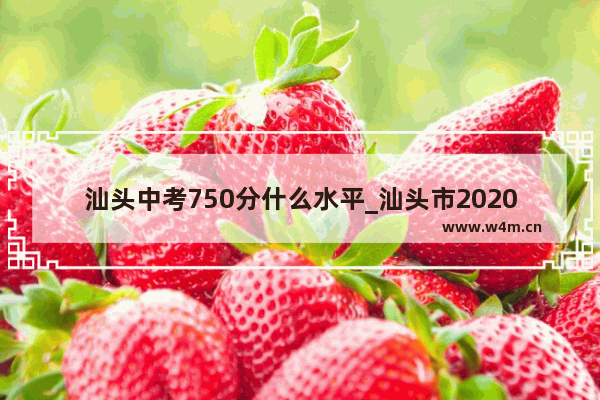 汕头中考750分什么水平_汕头市2020

www.w4m.cn